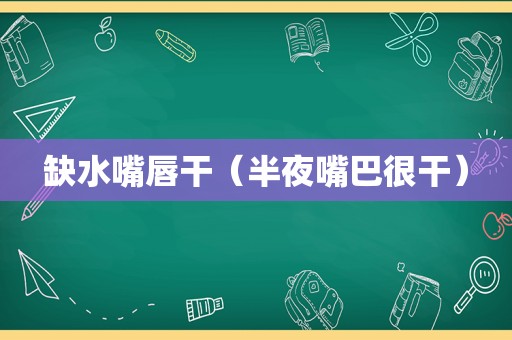 缺水嘴唇干（半夜嘴巴很干）